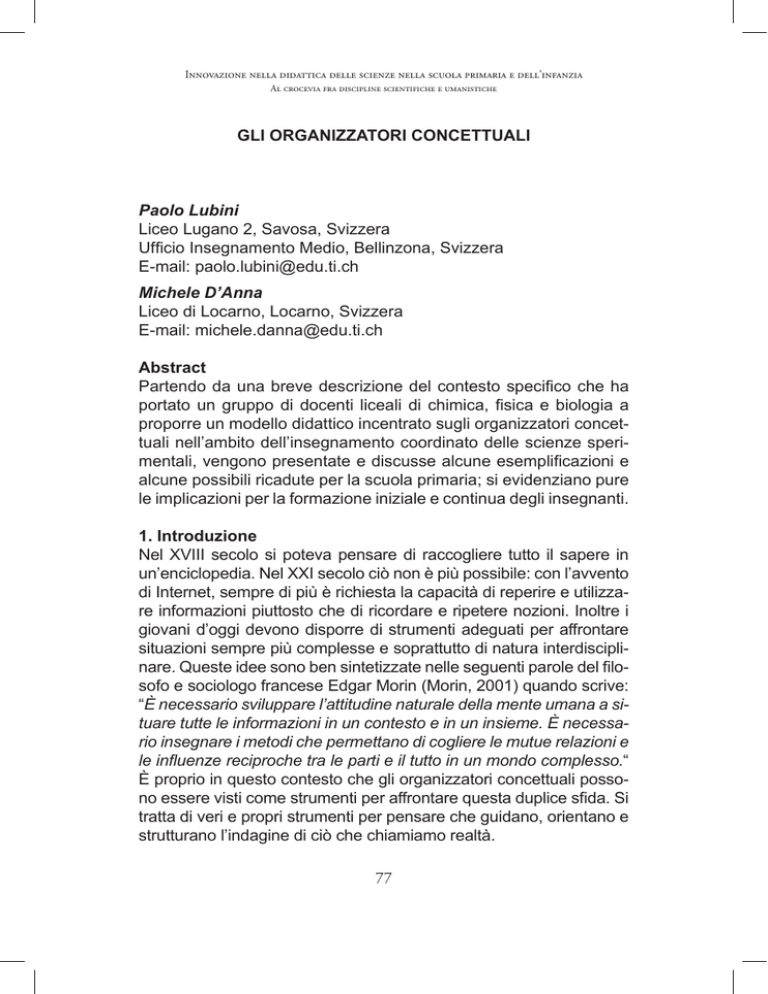 Innovazione nella didattica delle scienze nella scuola primaria e dell'infanzia
Al crocevia fra discipline scientifiche e umanistiche

GLI ORGANIZZATORI CONCETTUALI

Paolo Lubini
Liceo Lugano 2, Savosa, Svizzera
Ufficio Insegnamento Medio, Bellinzona, Svizzera
E-mail: paolo.lubini@edu.ti.ch

Michele D'Anna
Liceo di Locarno, Locarno, Svizzera
E-mail: michele.danna@edu.ti.ch

Abstract
Partendo da una breve descrizione del contesto specifico che ha portato un gruppo di docenti liceali di chimica, fisica e biologia a proporre un modello didattico incentrato sugli organizzatori concettuali nell'ambito dell'insegnamento coordinato delle scienze sperimentali, vengono presentate e discusse alcune esemplificazioni e alcune possibili ricadute per la scuola primaria; si evidenziano pure le implicazioni per la formazione iniziale e continua degli insegnanti.

1. Introduzione
Nel XVIII secolo si poteva pensare di raccogliere tutto il sapere in un'enciclopedia. Nel XXI secolo ciò non è più possibile: con l'avvento di Internet, sempre di più è richiesta la capacità di reperire e utilizzare informazioni piuttosto che di ricordare e ripetere nozioni. Inoltre i giovani d'oggi devono disporre di strumenti adeguati per affrontare situazioni sempre più complesse e soprattutto di natura interdisciplinare. Queste idee sono ben sintetizzate nelle seguenti parole del filosofo e sociologo francese Edgar Morin (Morin, 2001) quando scrive: "È necessario sviluppare l'attitudine naturale della mente umana a situare tutte le informazioni in un contesto e in un insieme. È necessario insegnare i metodi che permettano di cogliere le mutue relazioni e le influenze reciproche tra le parti e il tutto in un mondo complesso."
È proprio in questo contesto che gli organizzatori concettuali possono essere visti come strumenti per affrontare questa duplice sfida. Si tratta di veri e propri strumenti per pensare che guidano, orientano e strutturano l'indagine di ciò che chiamiamo realtà.

77